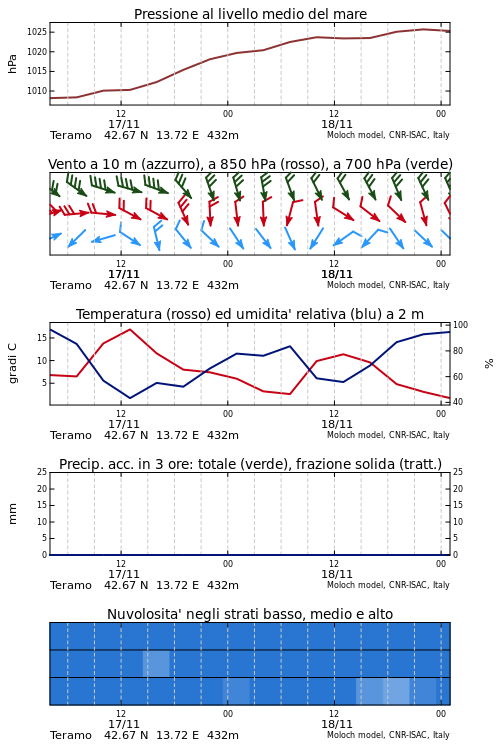 Pressione al livello medio del mare

hPa

1025
1020
1015
1010

12
17/11
00
12
18/11
00

Teramo 42.67 N 13.72 E 432m
Moloch model, CNR-ISAC, Italy

Vento a 10 m (azzurro), a 850 hPa (rosso), a 700 hPa (verde)

12
17/11
00
12
18/11
00

Teramo 42.67 N 13.72 E 432m
Moloch model, CNR-ISAC, Italy

Temperatura (rosso) ed umidita' relativa (blu) a 2 m

gradi C

15
10
5

100
80
60
40

%

12
17/11
00
12
18/11
00

Teramo 42.67 N 13.72 E 432m
Moloch model, CNR-ISAC, Italy

Precip. acc. in 3 ore: totale (verde), frazione solida (tratt.)

mm

25
20
15
10
5
0

25
20
15
10
5
0

12
17/11
00
12
18/11
00

Teramo 42.67 N 13.72 E 432m
Moloch model, CNR-ISAC, Italy

Nuvolosita' negli strati basso, medio e alto

12
17/11
00
12
18/11
00

Teramo 42.67 N 13.72 E 432m
Moloch model, CNR-ISAC, Italy